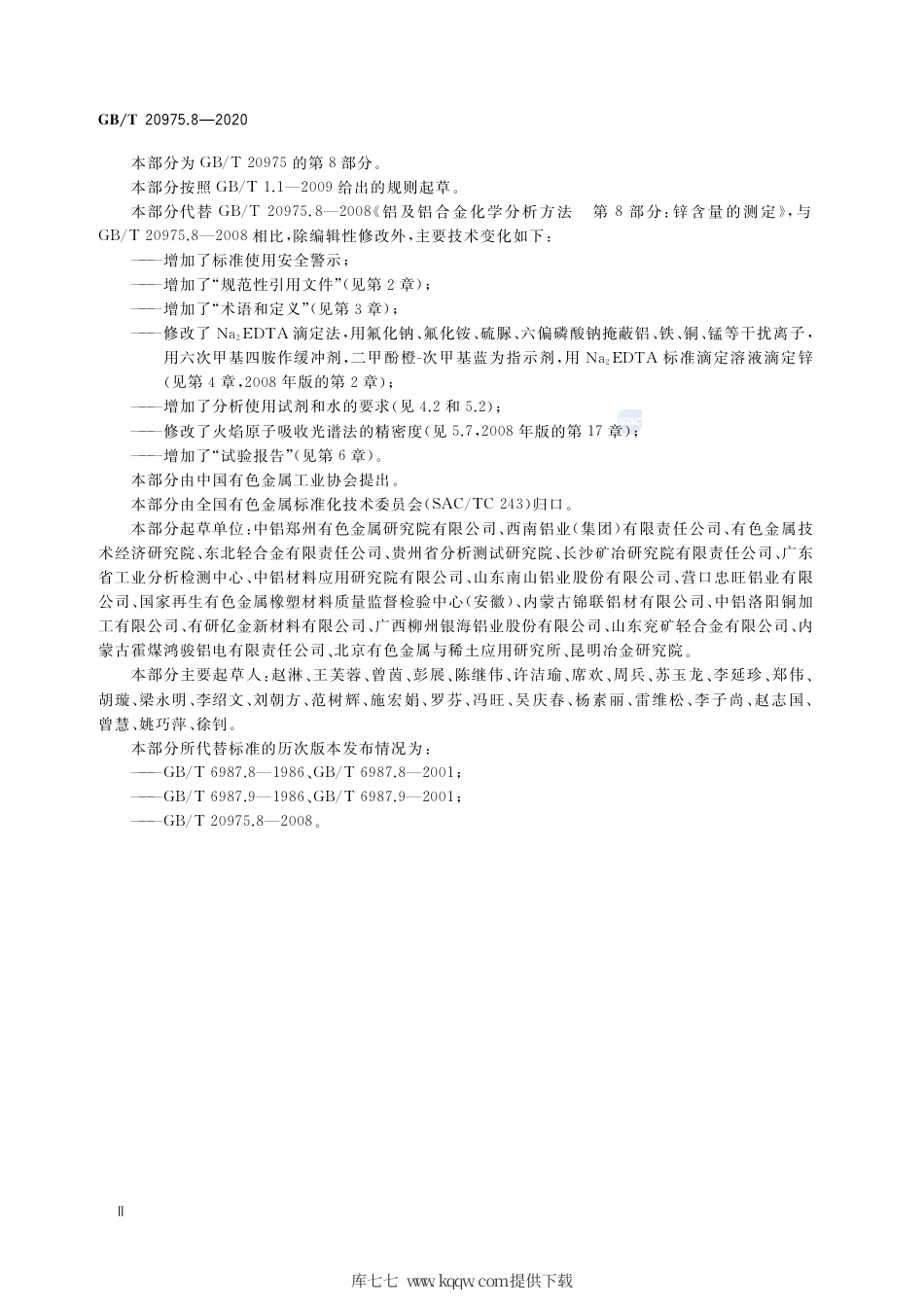 GB/T 20975.8—2020

本部分为 GB/T 20975 的第 8 部分。

本部分按照 GB/T 1.1—2009 给出的规则起草。

本部分代替 GB/T 20975.8—2008《铝及铝合金化学分析方法　第 8 部分：锌含量的测定》，与 GB/T 20975.8—2008 相比，除编辑性修改外，主要技术变化如下：

——增加了标准使用安全警示；

——增加了“规范性引用文件”（见第 2 章）；

——增加了“术语和定义”（见第 3 章）；

——修改了 $Na_2EDTA$ 滴定法，用氟化钠、氟化铵、硫脲、六偏磷酸钠掩蔽铝、铁、铜、锰等干扰离子，用六次甲基四胺作缓冲剂，二甲酚橙-次甲基蓝为指示剂，用 $Na_2EDTA$ 标准滴定溶液滴定锌（见第 4 章，2008 年版的第 2 章）；

——增加了分析使用试剂和水的要求（见 4.2 和 5.2）；

——修改了火焰原子吸收光谱法的精密度（见 5.7，2008 年版的第 17 章）；

——增加了“试验报告”（见第 6 章）。

本部分由中国有色金属工业协会提出。

本部分由全国有色金属标准化技术委员会（SAC/TC 243）归口。

本部分起草单位：中铝郑州有色金属研究院有限公司、西南铝业（集团）有限责任公司、有色金属技术经济研究院、东北轻合金有限责任公司、贵州省分析测试研究院、长沙矿冶研究院有限责任公司、广东省工业分析检测中心、中铝材料应用研究院有限公司、山东南山铝业股份有限公司、营口忠旺铝业有限公司、国家再生有色金属橡塑材料质量监督检验中心（安徽）、内蒙古锦联铝材有限公司、中铝洛阳铜加工有限公司、有研亿金新材料有限公司、广西柳州银海铝业股份有限公司、山东兖矿轻合金有限公司、内蒙古霍煤鸿骏铝电有限责任公司、北京有色金属与稀土应用研究所、昆明冶金研究院。

本部分主要起草人：赵淋、王芙蓉、曾茵、彭展、陈继伟、许洁瑜、席欢、周兵、苏玉龙、李延珍、郑伟、胡璇、梁永明、李绍文、刘朝方、范树辉、施宏娟、罗芬、冯旺、吴庆春、杨素丽、雷维松、李子尚、赵志国、曾慧、姚巧萍、徐钊。

本部分所代替标准的历次版本发布情况为：

——GB/T 6987.8—1986、GB/T 6987.8—2001；

——GB/T 6987.9—1986、GB/T 6987.9—2001；

——GB/T 20975.8—2008。

Ⅱ

库七七 www.kqqw.com提供下载